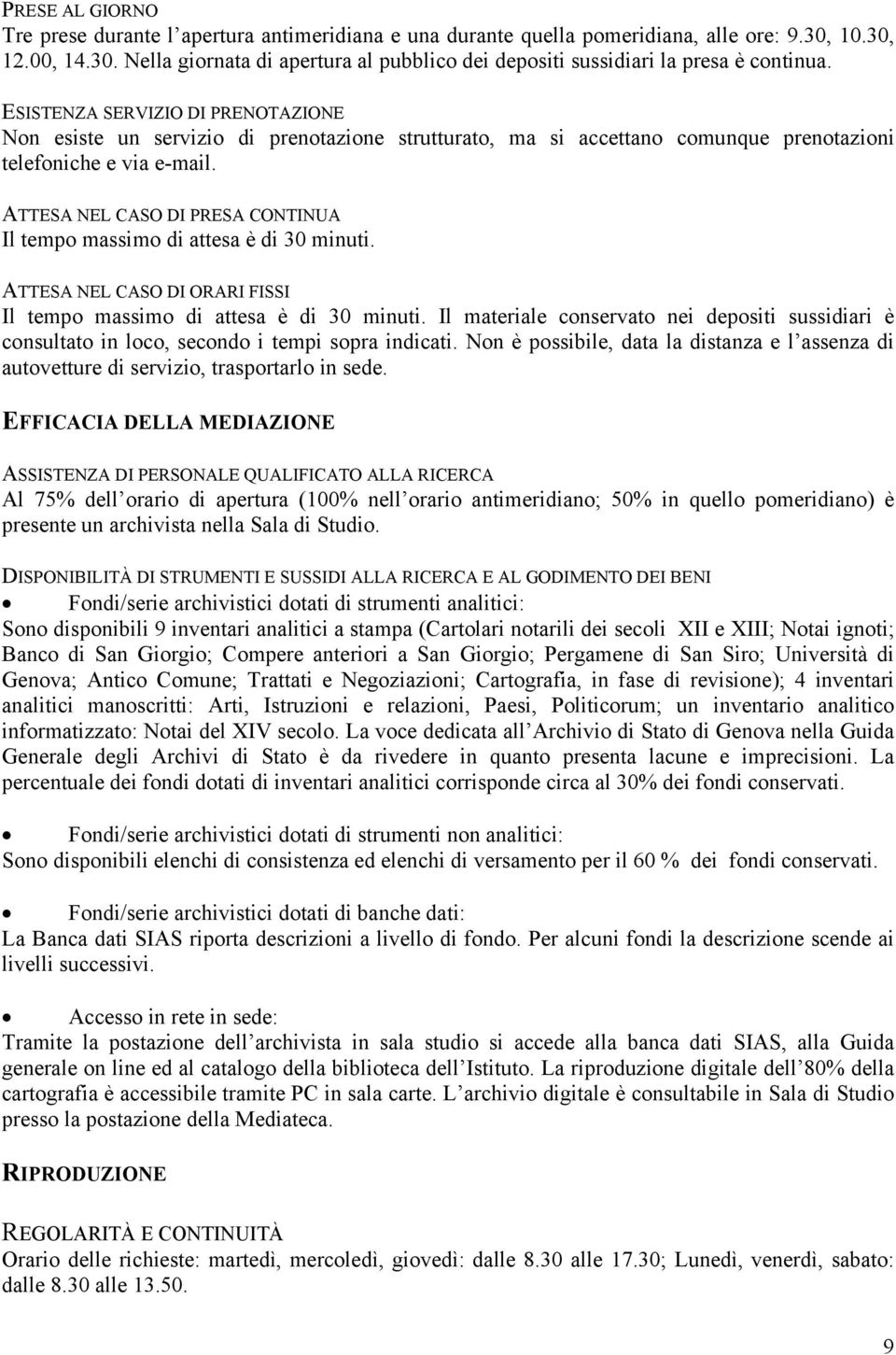 PRESE AL GIORNO
Tre prese durante l'apertura antimeridiana e una durante quella pomeridiana, alle ore: 9.30, 10.30, 12.00, 14.30. Nella giornata di apertura al pubblico dei depositi sussidiari la presa è continua.

ESISTENZA SERVIZIO DI PRENOTAZIONE
Non esiste un servizio di prenotazione strutturato, ma si accettano comunque prenotazioni telefoniche e via e-mail.

ATTESA NEL CASO DI PRESA CONTINUA
Il tempo massimo di attesa è di 30 minuti.

ATTESA NEL CASO DI ORARI FISSI
Il tempo massimo di attesa è di 30 minuti. Il materiale conservato nei depositi sussidiari è consultato in loco, secondo i tempi sopra indicati. Non è possibile, data la distanza e l'assenza di autovetture di servizio, trasportarlo in sede.

EFFICACIA DELLA MEDIAZIONE

ASSISTENZA DI PERSONALE QUALIFICATO ALLA RICERCA
Al 75% dell'orario di apertura (100% nell'orario antimeridiano; 50% in quello pomeridiano) è presente un archivista nella Sala di Studio.

DISPONIBILITÀ DI STRUMENTI E SUSSIDI ALLA RICERCA E AL GODIMENTO DEI BENI
• Fondi/serie archivistici dotati di strumenti analitici:
Sono disponibili 9 inventari analitici a stampa (Cartolari notarili dei secoli XII e XIII; Notai ignoti; Banco di San Giorgio; Compere anteriori a San Giorgio; Pergamene di San Siro; Università di Genova; Antico Comune; Trattati e Negoziazioni; Cartografia, in fase di revisione); 4 inventari analitici manoscritti: Arti, Istruzioni e relazioni, Paesi, Politicorum; un inventario analitico informatizzato: Notai del XIV secolo. La voce dedicata all'Archivio di Stato di Genova nella Guida Generale degli Archivi di Stato è da rivedere in quanto presenta lacune e imprecisioni. La percentuale dei fondi dotati di inventari analitici corrisponde circa al 30% dei fondi conservati.

• Fondi/serie archivistici dotati di strumenti non analitici:
Sono disponibili elenchi di consistenza ed elenchi di versamento per il 60 % dei fondi conservati.

• Fondi/serie archivistici dotati di banche dati:
La Banca dati SIAS riporta descrizioni a livello di fondo. Per alcuni fondi la descrizione scende ai livelli successivi.

• Accesso in rete in sede:
Tramite la postazione dell'archivista in sala studio si accede alla banca dati SIAS, alla Guida generale on line ed al catalogo della biblioteca dell'Istituto. La riproduzione digitale dell'80% della cartografia è accessibile tramite PC in sala carte. L'archivio digitale è consultabile in Sala di Studio presso la postazione della Mediateca.

RIPRODUZIONE

REGOLARITÀ E CONTINUITÀ
Orario delle richieste: martedì, mercoledì, giovedì: dalle 8.30 alle 17.30; Lunedì, venerdì, sabato: dalle 8.30 alle 13.50.

9